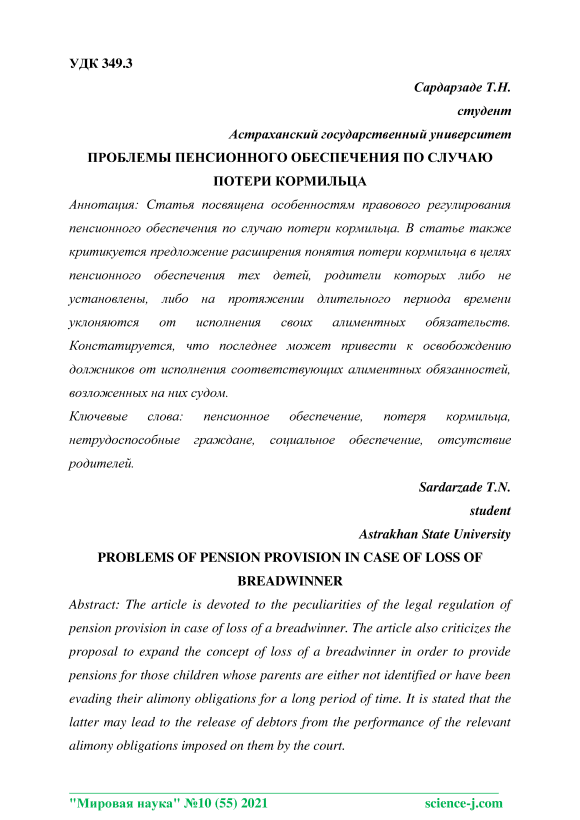 УДК 349.3

Сардарзаде Т.Н.

студент

Астраханский государственный университет

ПРОБЛЕМЫ ПЕНСИОННОГО ОБЕСПЕЧЕНИЯ ПО СЛУЧАЮ ПОТЕРИ КОРМИЛЬЦА

Аннотация: Статья посвящена особенностям правового регулирования пенсионного обеспечения по случаю потери кормильца. В статье также критикуется предложение расширения понятия потери кормильца в целях пенсионного обеспечения тех детей, родители которых либо не установлены, либо на протяжении длительного периода времени уклоняются от исполнения своих алиментных обязательств. Констатируется, что последнее может привести к освобождению должников от исполнения соответствующих алиментных обязанностей, возложенных на них судом.

Ключевые слова: пенсионное обеспечение, потеря кормильца, нетрудоспособные граждане, социальное обеспечение, отсутствие родителей.

Sardarzade T.N.

student

Astrakhan State University

PROBLEMS OF PENSION PROVISION IN CASE OF LOSS OF BREADWINNER

Abstract: The article is devoted to the peculiarities of the legal regulation of pension provision in case of loss of a breadwinner. The article also criticizes the proposal to expand the concept of loss of a breadwinner in order to provide pensions for those children whose parents are either not identified or have been evading their alimony obligations for a long period of time. It is stated that the latter may lead to the release of debtors from the performance of the relevant alimony obligations imposed on them by the court.

"Мировая наука" №10 (55) 2021 science-j.com